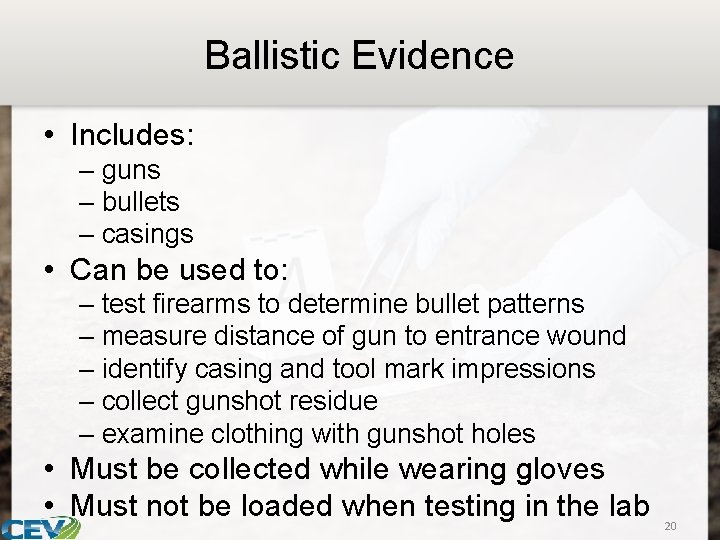 Ballistic Evidence

• Includes:
– guns
– bullets
– casings
• Can be used to:
– test firearms to determine bullet patterns
– measure distance of gun to entrance wound
– identify casing and tool mark impressions
– collect gunshot residue
– examine clothing with gunshot holes
• Must be collected while wearing gloves
• Must not be loaded when testing in the lab

CEV

20